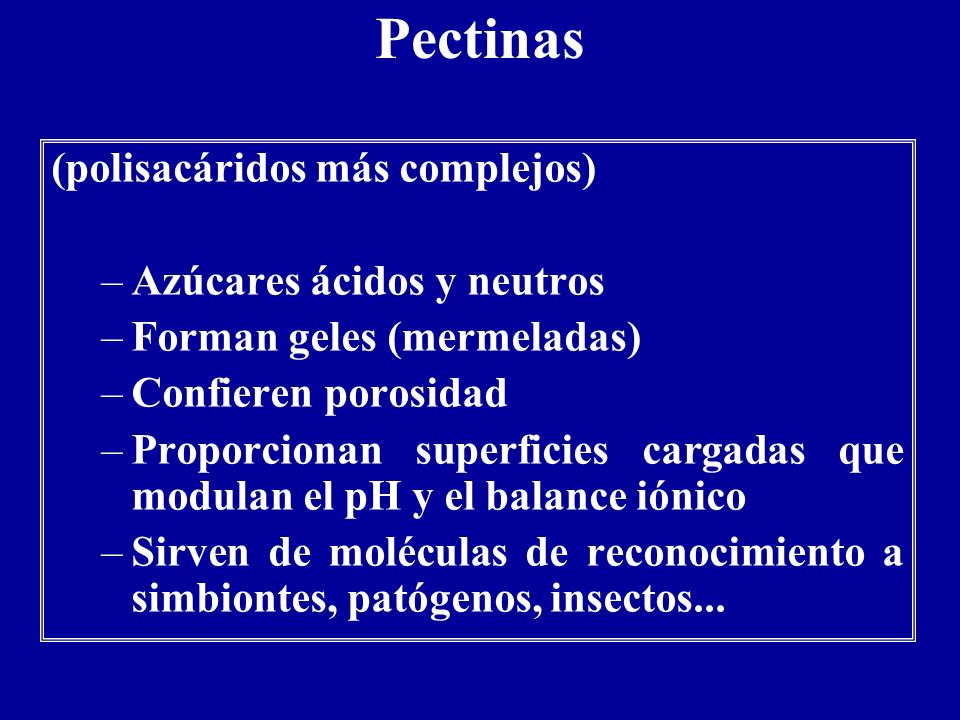 Pectinas

(polisacáridos más complejos)

– Azúcares ácidos y neutros
– Forman geles (mermeladas)
– Confieren porosidad
– Proporcionan superficies cargadas que modulan el pH y el balance iónico
– Sirven de moléculas de reconocimiento a simbiontes, patógenos, insectos...